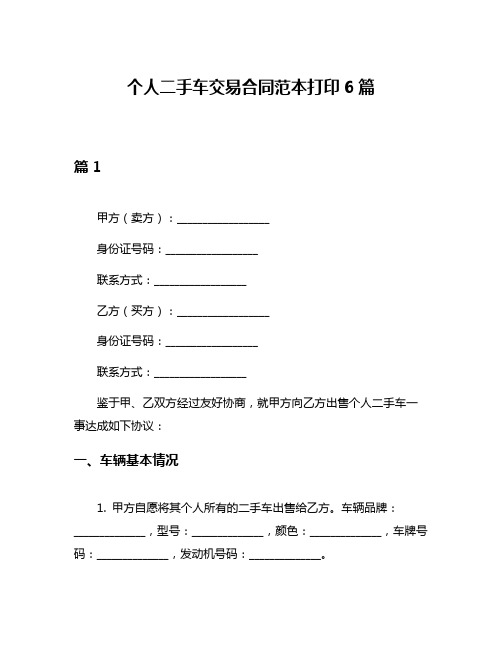 个人二手车交易合同范本打印 6 篇

篇 1

甲方（卖方）：________________

身份证号码：________________

联系方式：________________

乙方（买方）：________________

身份证号码：________________

联系方式：________________

鉴于甲、乙双方经过友好协商，就甲方向乙方出售个人二手车一事达成如下协议：

一、车辆基本情况

1. 甲方自愿将其个人所有的二手车出售给乙方。车辆品牌：____________，型号：____________，颜色：____________，车牌号码：____________，发动机号码：____________。